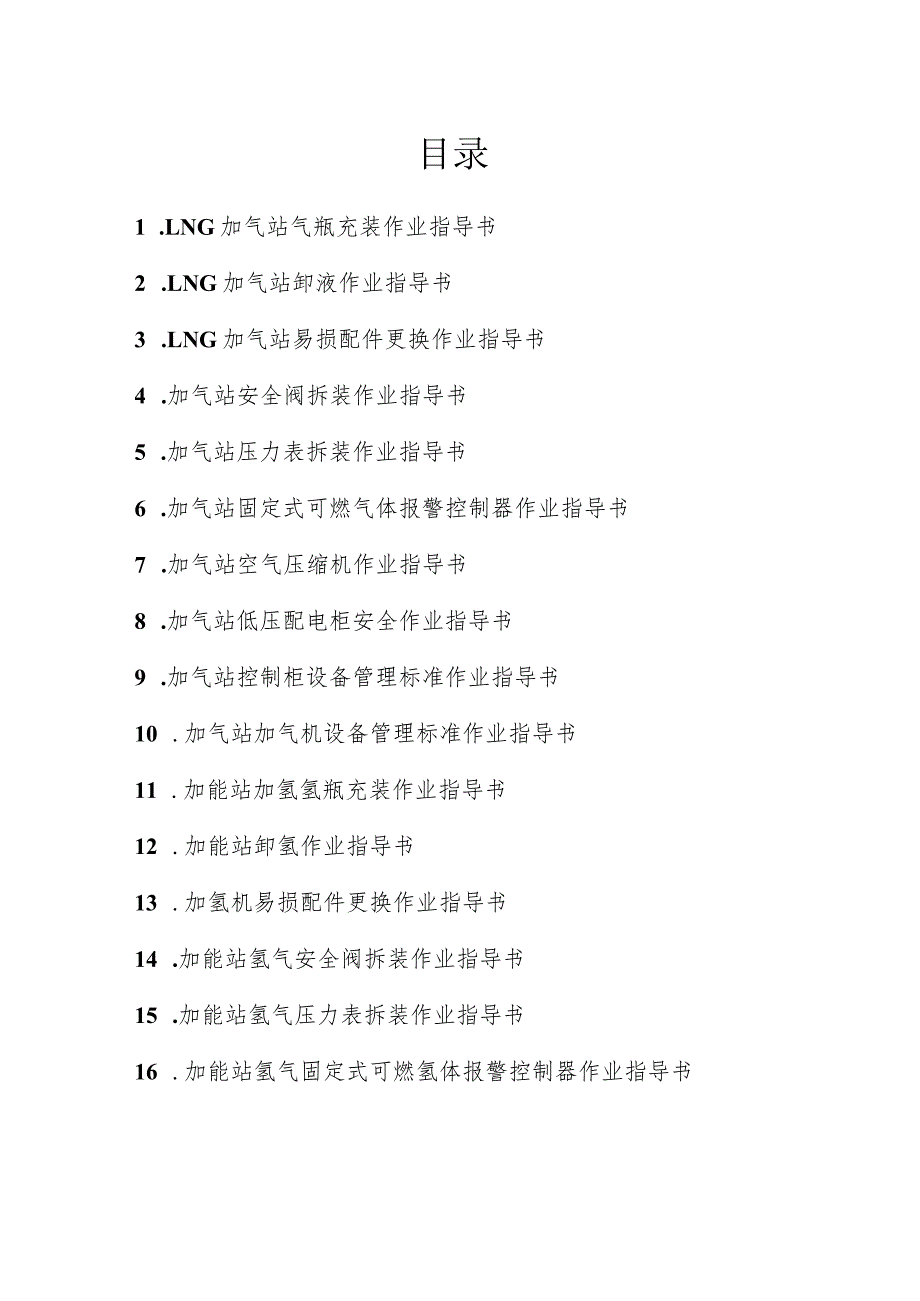 目录

1 .LNG 加气站气瓶充装作业指导书

2 .LNG 加气站卸液作业指导书

3 .LNG 加气站易损配件更换作业指导书

4 .加气站安全阀拆装作业指导书

5 .加气站压力表拆装作业指导书

6 .加气站固定式可燃气体报警控制器作业指导书

7 .加气站空气压缩机作业指导书

8 .加气站低压配电柜安全作业指导书

9 .加气站控制柜设备管理标准作业指导书

10 .加气站加气机设备管理标准作业指导书

11 .加能站加氢氢瓶充装作业指导书

12 .加能站卸氢作业指导书

13 .加氢机易损配件更换作业指导书

14 .加能站氢气安全阀拆装作业指导书

15 .加能站氢气压力表拆装作业指导书

16 .加能站氢气固定式可燃氢体报警控制器作业指导书